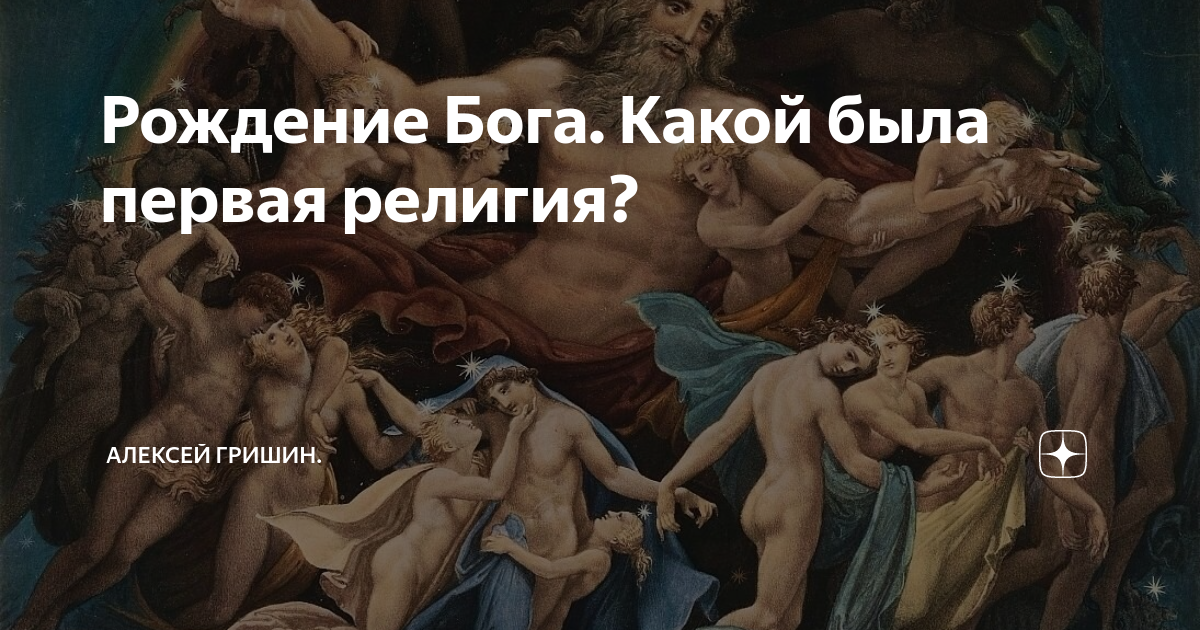 Рождение Бога. Какой была первая религия?

АЛЕКСЕЙ ГРИШИН.